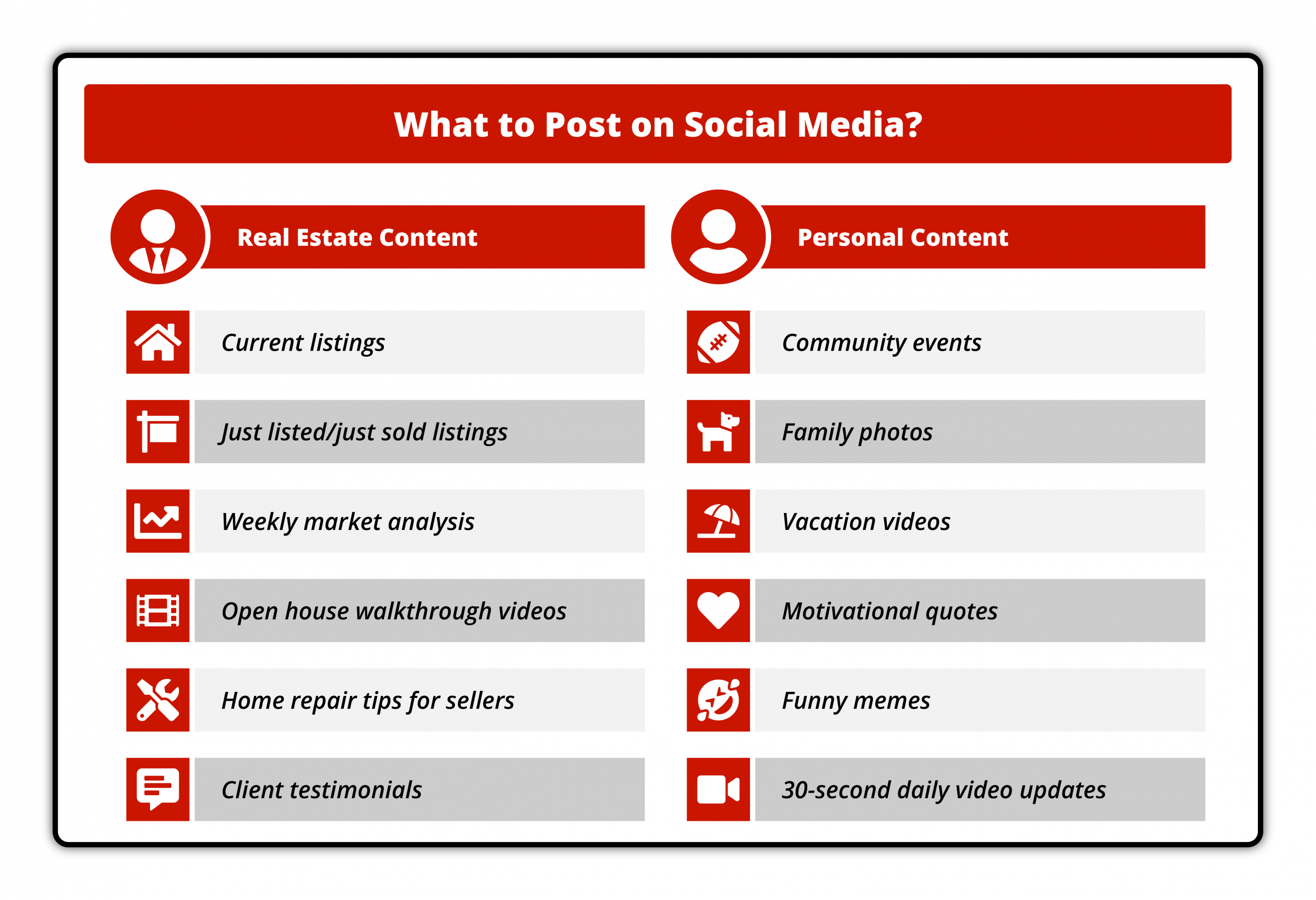 What to Post on Social Media?

Real Estate Content

Current listings

Just listed/just sold listings

Weekly market analysis

Open house walkthrough videos

Home repair tips for sellers

Client testimonials

Personal Content

Community events

Family photos

Vacation videos

Motivational quotes

Funny memes

30-second daily video updates